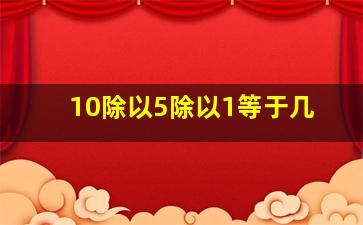 10除以5除以1等于几